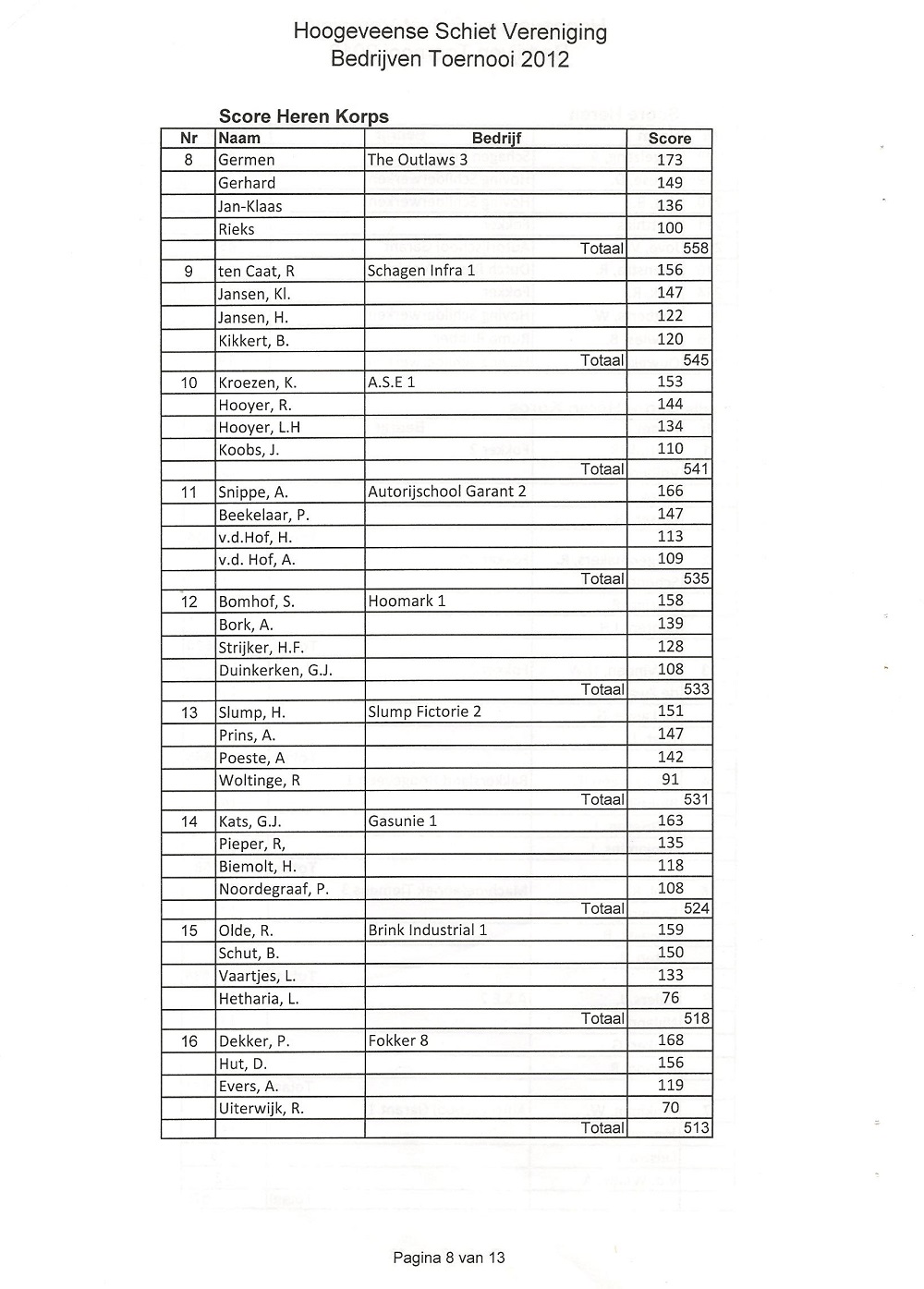 Hoogeveense Schiet Vereniging
Bedrijven Toernooi 2012

Score Heren Korps

| Nr | Naam | Bedrijf | Score |
|---|---|---|---|
| 8 | Germen | The Outlaws 3 | 173 |
| | Gerhard | | 149 |
| | Jan-Klaas | | 136 |
| | Rieks | | 100 |
| | | Totaal | 558 |
| 9 | ten Caat, R | Schagen Infra 1 | 156 |
| | Jansen, Kl. | | 147 |
| | Jansen, H. | | 122 |
| | Kikkert, B. | | 120 |
| | | Totaal | 545 |
| 10 | Kroezen, K. | A.S.E 1 | 153 |
| | Hooyer, R. | | 144 |
| | Hooyer, L.H | | 134 |
| | Koobs, J. | | 110 |
| | | Totaal | 541 |
| 11 | Snippe, A. | Autorijschool Garant 2 | 166 |
| | Beekelaar, P. | | 147 |
| | v.d.Hof, H. | | 113 |
| | v.d. Hof, A. | | 109 |
| | | Totaal | 535 |
| 12 | Bomhof, S. | Hoomark 1 | 158 |
| | Bork, A. | | 139 |
| | Strijker, H.F. | | 128 |
| | Duinkerken, G.J. | | 108 |
| | | Totaal | 533 |
| 13 | Slump, H. | Slump Fictorie 2 | 151 |
| | Prins, A. | | 147 |
| | Poeste, A | | 142 |
| | Woltinge, R | | 91 |
| | | Totaal | 531 |
| 14 | Kats, G.J. | Gasunie 1 | 163 |
| | Pieper, R, | | 135 |
| | Biemolt, H. | | 118 |
| | Noordegraaf, P. | | 108 |
| | | Totaal | 524 |
| 15 | Olde, R. | Brink Industrial 1 | 159 |
| | Schut, B. | | 150 |
| | Vaartjes, L. | | 133 |
| | Hetharia, L. | | 76 |
| | | Totaal | 518 |
| 16 | Dekker, P. | Fokker 8 | 168 |
| | Hut, D. | | 156 |
| | Evers, A. | | 119 |
| | Uiterwijk, R. | | 70 |
| | | Totaal | 513 |

Pagina 8 van 13